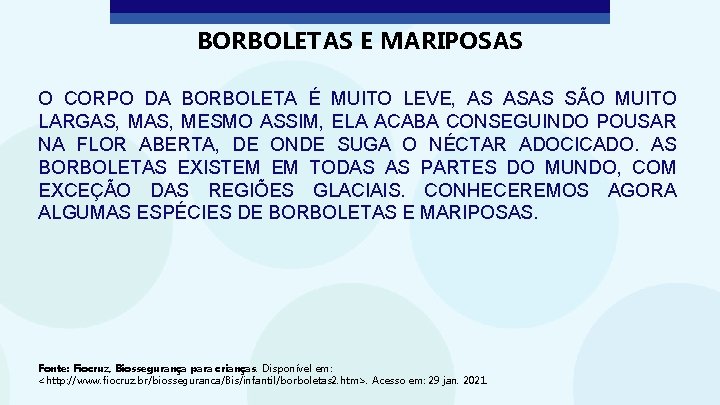 BORBOLETAS E MARIPOSAS

O CORPO DA BORBOLETA É MUITO LEVE, AS ASAS SÃO MUITO LARGAS, MAS, MESMO ASSIM, ELA ACABA CONSEGUINDO POUSAR NA FLOR ABERTA, DE ONDE SUGA O NÉCTAR ADOCICADO. AS BORBOLETAS EXISTEM EM TODAS AS PARTES DO MUNDO, COM EXCEÇÃO DAS REGIÕES GLACIAIS. CONHECEREMOS AGORA ALGUMAS ESPÉCIES DE BORBOLETAS E MARIPOSAS.

Fonte: Fiocruz, Biossegurança para crianças. Disponível em: <http://www.fiocruz.br/biosseguranca/Bis/infantil/borboletas2.htm>. Acesso em: 29 jan. 2021.